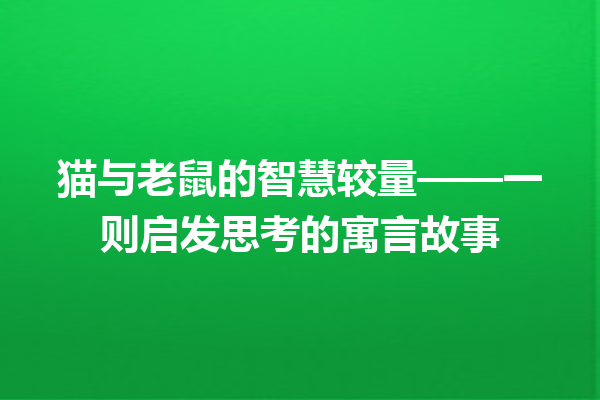 猫与老鼠的智慧较量——一则启发思考的寓言故事